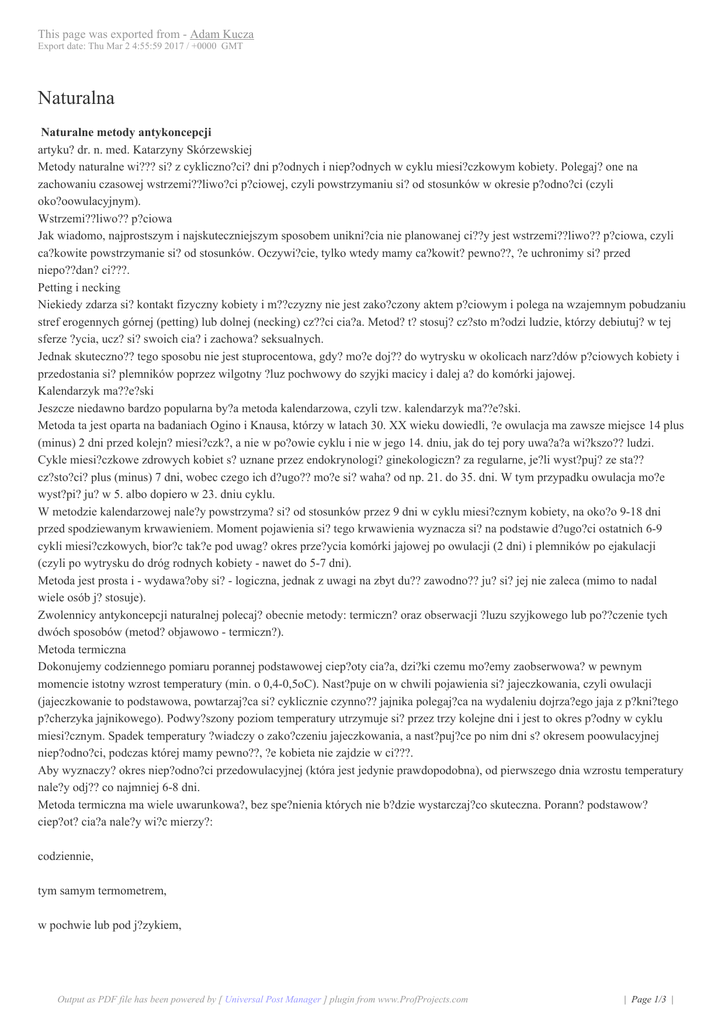 This page was exported from - Adam Kucza
Export date: Thu Mar 2 4:55:59 2017 / +0000 GMT

Naturalna

Naturalne metody antykoncepcji
artyku? dr. n. med. Katarzyny Skórzewskiej
Metody naturalne wi??? si? z cykliczno?ci? dni p?odnych i niep?odnych w cyklu miesi?czkowym kobiety. Polegaj? one na zachowaniu czasowej wstrzemi??liwo?ci p?ciowej, czyli powstrzymaniu si? od stosunków w okresie p?odno?ci (czyli oko?oowulacyjnym).
Wstrzemi??liwo?? p?ciowa
Jak wiadomo, najprostszym i najskuteczniejszym sposobem unikni?cia nie planowanej ci??y jest wstrzemi??liwo?? p?ciowa, czyli ca?kowite powstrzymanie si? od stosunków. Oczywi?cie, tylko wtedy mamy ca?kowit? pewno??, ?e uchronimy si? przed niepo??dan? ci???.
Petting i necking
Niekiedy zdarza si? kontakt fizyczny kobiety i m??czyzny nie jest zako?czony aktem p?ciowym i polega na wzajemnym pobudzaniu stref erogennych górnej (petting) lub dolnej (necking) cz??ci cia?a. Metod? t? stosuj? cz?sto m?odzi ludzie, którzy debiutuj? w tej sferze ?ycia, ucz? si? swoich cia? i zachowa? seksualnych.
Jednak skuteczno?? tego sposobu nie jest stuprocentowa, gdy? mo?e doj?? do wytrysku w okolicach narz?dów p?ciowych kobiety i przedostania si? plemników poprzez wilgotny ?luz pochwowy do szyjki macicy i dalej a? do komórki jajowej.
Kalendarzyk ma??e?ski
Jeszcze niedawno bardzo popularna by?a metoda kalendarzowa, czyli tzw. kalendarzyk ma??e?ski.
Metoda ta jest oparta na badaniach Ogino i Knausa, którzy w latach 30. XX wieku dowiedli, ?e owulacja ma zawsze miejsce 14 plus (minus) 2 dni przed kolejn? miesi?czk?, a nie w po?owie cyklu i nie w jego 14. dniu, jak do tej pory uwa?a?a wi?kszo?? ludzi. Cykle miesi?czkowe zdrowych kobiet s? uznane przez endokrynologi? ginekologiczn? za regularne, je?li wyst?puj? ze sta?? cz?sto?ci? plus (minus) 7 dni, wobec czego ich d?ugo?? mo?e si? waha? od np. 21. do 35. dni. W tym przypadku owulacja mo?e wyst?pi? ju? w 5. albo dopiero w 23. dniu cyklu.
W metodzie kalendarzowej nale?y powstrzyma? si? od stosunków przez 9 dni w cyklu miesi?cznym kobiety, na oko?o 9-18 dni przed spodziewanym krwawieniem. Moment pojawienia si? tego krwawienia wyznacza si? na podstawie d?ugo?ci ostatnich 6-9 cykli miesi?czkowych, bior?c tak?e pod uwag? okres prze?ycia komórki jajowej po owulacji (2 dni) i plemników po ejakulacji (czyli po wytrysku do dróg rodnych kobiety - nawet do 5-7 dni).
Metoda jest prosta i - wydawa?oby si? - logiczna, jednak z uwagi na zbyt du?? zawodno?? ju? si? jej nie zaleca (mimo to nadal wiele osób j? stosuje).
Zwolennicy antykoncepcji naturalnej polecaj? obecnie metody: termiczn? oraz obserwacji ?luzu szyjkowego lub po??czenie tych dwóch sposobów (metod? objawowo - termiczn?).
Metoda termiczna
Dokonujemy codziennego pomiaru porannej podstawowej ciep?oty cia?a, dzi?ki czemu mo?emy zaobserwowa? w pewnym momencie istotny wzrost temperatury (min. o 0,4-0,5oC). Nast?puje on w chwili pojawienia si? jajeczkowania, czyli owulacji (jajeczkowanie to podstawowa, powtarzaj?ca si? cyklicznie czynno?? jajnika polegaj?ca na wydaleniu dojrza?ego jaja z p?kni?tego p?cherzyka jajnikowego). Podwy?szony poziom temperatury utrzymuje si? przez trzy kolejne dni i jest to okres p?odny w cyklu miesi?cznym. Spadek temperatury ?wiadczy o zako?czeniu jajeczkowania, a nast?puj?ce po nim dni s? okresem poowulacyjnej niep?odno?ci, podczas której mamy pewno??, ?e kobieta nie zajdzie w ci???.
Aby wyznaczy? okres niep?odno?ci przedowulacyjnej (która jest jedynie prawdopodobna), od pierwszego dnia wzrostu temperatury nale?y odj?? co najmniej 6-8 dni.
Metoda termiczna ma wiele uwarunkowa?, bez spe?nienia których nie b?dzie wystarczaj?co skuteczna. Porann? podstawow? ciep?ot? cia?a nale?y wi?c mierzy?:

codziennie,

tym samym termometrem,

w pochwie lub pod j?zykiem,

Output as PDF file has been powered by [ Universal Post Manager ] plugin from www.ProfProjects.com | Page 1/3 |